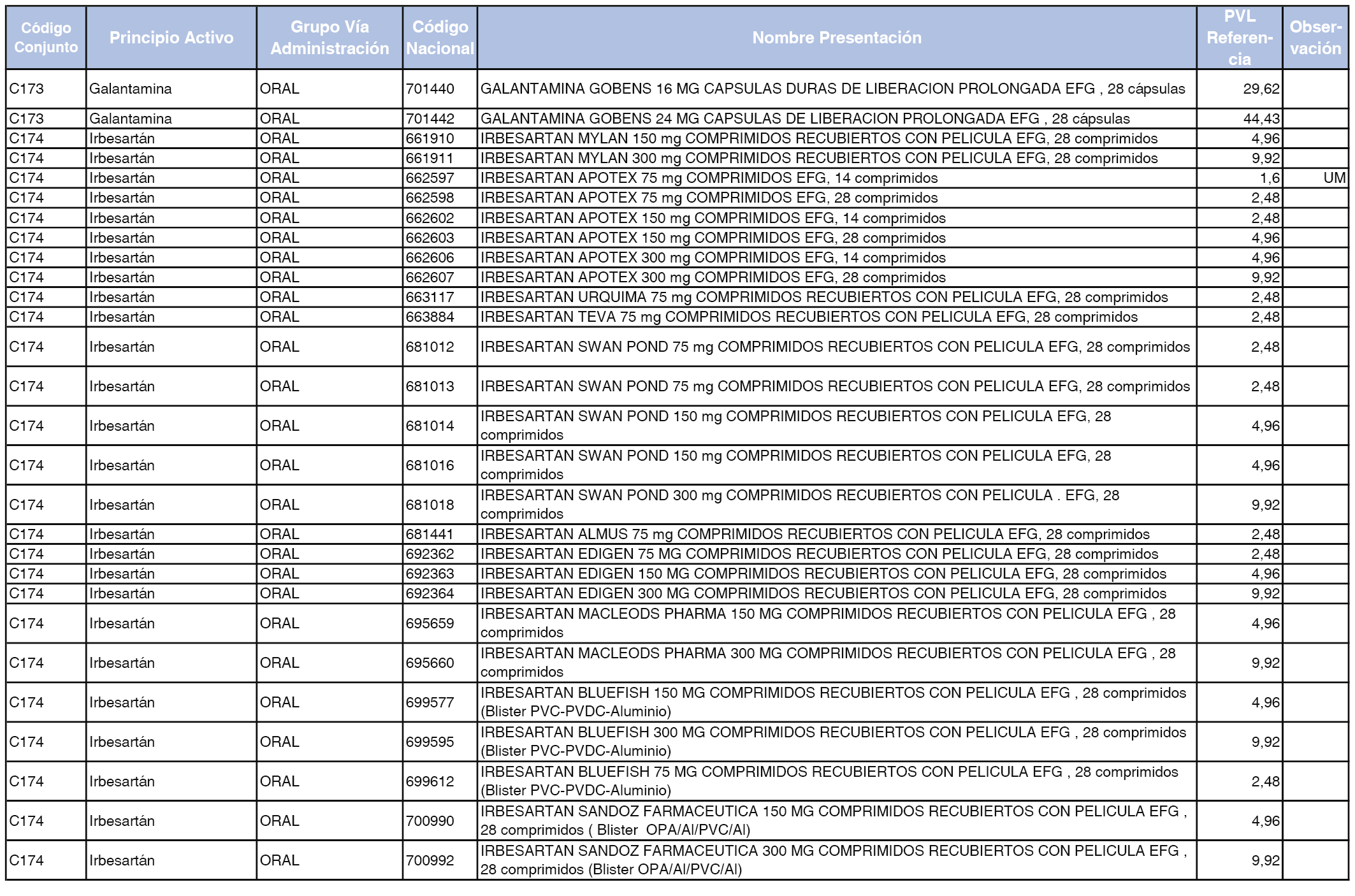 | Código Conjunto | Principio Activo | Grupo Vía Administración | Código Nacional | Nombre Presentación | PVL Referencia | Observación |
|---|---|---|---|---|---|---|
| C173 | Galantamina | ORAL | 701440 | GALANTAMINA GOBENS 16 MG CAPSULAS DURAS DE LIBERACION PROLONGADA EFG , 28 cápsulas | 29,62 | |
| C173 | Galantamina | ORAL | 701442 | GALANTAMINA GOBENS 24 MG CAPSULAS DE LIBERACION PROLONGADA EFG , 28 cápsulas | 44,43 | |
| C174 | Irbesartán | ORAL | 661910 | IRBESARTAN MYLAN 150 mg COMPRIMIDOS RECUBIERTOS CON PELICULA EFG, 28 comprimidos | 4,96 | |
| C174 | Irbesartán | ORAL | 661911 | IRBESARTAN MYLAN 300 mg COMPRIMIDOS RECUBIERTOS CON PELICULA EFG, 28 comprimidos | 9,92 | |
| C174 | Irbesartán | ORAL | 662597 | IRBESARTAN APOTEX 75 mg COMPRIMIDOS EFG, 14 comprimidos | 1,6 | UM |
| C174 | Irbesartán | ORAL | 662598 | IRBESARTAN APOTEX 75 mg COMPRIMIDOS EFG, 28 comprimidos | 2,48 | |
| C174 | Irbesartán | ORAL | 662602 | IRBESARTAN APOTEX 150 mg COMPRIMIDOS EFG, 14 comprimidos | 2,48 | |
| C174 | Irbesartán | ORAL | 662603 | IRBESARTAN APOTEX 150 mg COMPRIMIDOS EFG, 28 comprimidos | 4,96 | |
| C174 | Irbesartán | ORAL | 662606 | IRBESARTAN APOTEX 300 mg COMPRIMIDOS EFG, 14 comprimidos | 4,96 | |
| C174 | Irbesartán | ORAL | 662607 | IRBESARTAN APOTEX 300 mg COMPRIMIDOS EFG, 28 comprimidos | 9,92 | |
| C174 | Irbesartán | ORAL | 663117 | IRBESARTAN URQUIMA 75 mg COMPRIMIDOS RECUBIERTOS CON PELICULA EFG, 28 comprimidos | 2,48 | |
| C174 | Irbesartán | ORAL | 663884 | IRBESARTAN TEVA 75 mg COMPRIMIDOS RECUBIERTOS CON PELICULA EFG, 28 comprimidos | 2,48 | |
| C174 | Irbesartán | ORAL | 681012 | IRBESARTAN SWAN POND 75 mg COMPRIMIDOS RECUBIERTOS CON PELICULA EFG, 28 comprimidos | 2,48 | |
| C174 | Irbesartán | ORAL | 681013 | IRBESARTAN SWAN POND 75 mg COMPRIMIDOS RECUBIERTOS CON PELICULA EFG, 28 comprimidos | 2,48 | |
| C174 | Irbesartán | ORAL | 681014 | IRBESARTAN SWAN POND 150 mg COMPRIMIDOS RECUBIERTOS CON PELICULA EFG, 28 comprimidos | 4,96 | |
| C174 | Irbesartán | ORAL | 681016 | IRBESARTAN SWAN POND 150 mg COMPRIMIDOS RECUBIERTOS CON PELICULA EFG, 28 comprimidos | 4,96 | |
| C174 | Irbesartán | ORAL | 681018 | IRBESARTAN SWAN POND 300 mg COMPRIMIDOS RECUBIERTOS CON PELICULA . EFG, 28 comprimidos | 9,92 | |
| C174 | Irbesartán | ORAL | 681441 | IRBESARTAN ALMUS 75 mg COMPRIMIDOS RECUBIERTOS CON PELICULA EFG, 28 comprimidos | 2,48 | |
| C174 | Irbesartán | ORAL | 692362 | IRBESARTAN EDIGEN 75 MG COMPRIMIDOS RECUBIERTOS CON PELICULA EFG, 28 comprimidos | 2,48 | |
| C174 | Irbesartán | ORAL | 692363 | IRBESARTAN EDIGEN 150 MG COMPRIMIDOS RECUBIERTOS CON PELICULA EFG, 28 comprimidos | 4,96 | |
| C174 | Irbesartán | ORAL | 692364 | IRBESARTAN EDIGEN 300 MG COMPRIMIDOS RECUBIERTOS CON PELICULA EFG, 28 comprimidos | 9,92 | |
| C174 | Irbesartán | ORAL | 695659 | IRBESARTAN MACLEODS PHARMA 150 MG COMPRIMIDOS RECUBIERTOS CON PELICULA EFG , 28 comprimidos | 4,96 | |
| C174 | Irbesartán | ORAL | 695660 | IRBESARTAN MACLEODS PHARMA 300 MG COMPRIMIDOS RECUBIERTOS CON PELICULA EFG , 28 comprimidos | 9,92 | |
| C174 | Irbesartán | ORAL | 699577 | IRBESARTAN BLUEFISH 150 MG COMPRIMIDOS RECUBIERTOS CON PELICULA EFG , 28 comprimidos (Blister PVC-PVDC-Aluminio) | 4,96 | |
| C174 | Irbesartán | ORAL | 699595 | IRBESARTAN BLUEFISH 300 MG COMPRIMIDOS RECUBIERTOS CON PELICULA EFG , 28 comprimidos (Blister PVC-PVDC-Aluminio) | 9,92 | |
| C174 | Irbesartán | ORAL | 699612 | IRBESARTAN BLUEFISH 75 MG COMPRIMIDOS RECUBIERTOS CON PELICULA EFG , 28 comprimidos (Blister PVC-PVDC-Aluminio) | 2,48 | |
| C174 | Irbesartán | ORAL | 700990 | IRBESARTAN SANDOZ FARMACEUTICA 150 MG COMPRIMIDOS RECUBIERTOS CON PELICULA EFG , 28 comprimidos ( Blister OPA/Al/PVC/Al) | 4,96 | |
| C174 | Irbesartán | ORAL | 700992 | IRBESARTAN SANDOZ FARMACEUTICA 300 MG COMPRIMIDOS RECUBIERTOS CON PELICULA EFG , 28 comprimidos (Blister OPA/Al/PVC/Al) | 9,92 | |